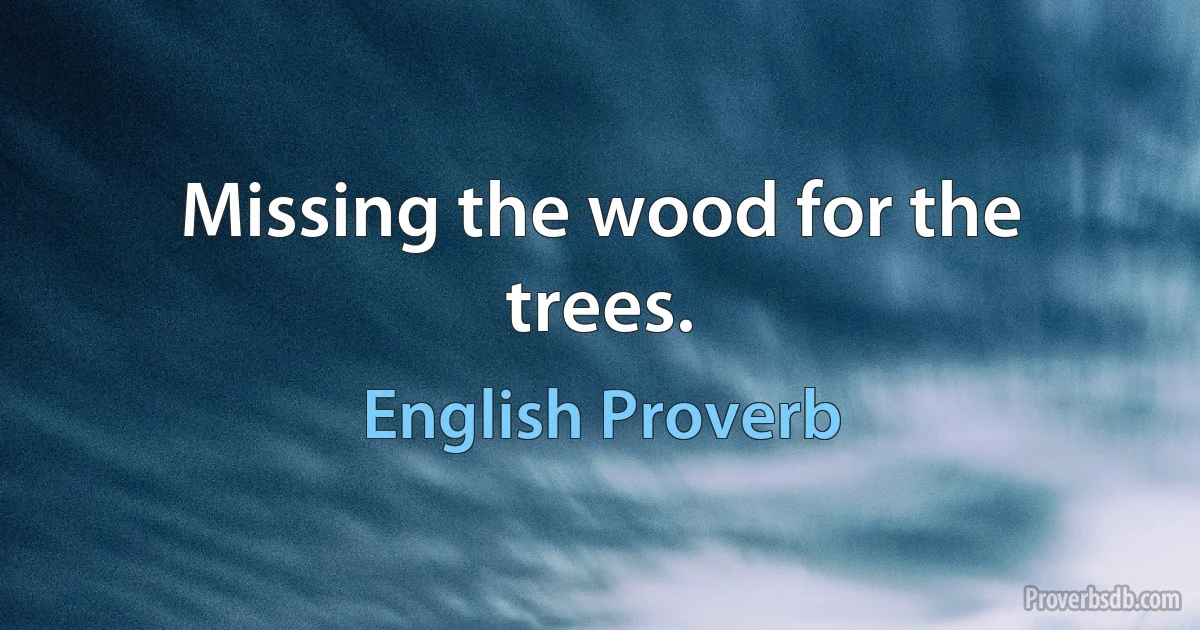 Missing the wood for the trees.

English Proverb

Proverbsdb.com